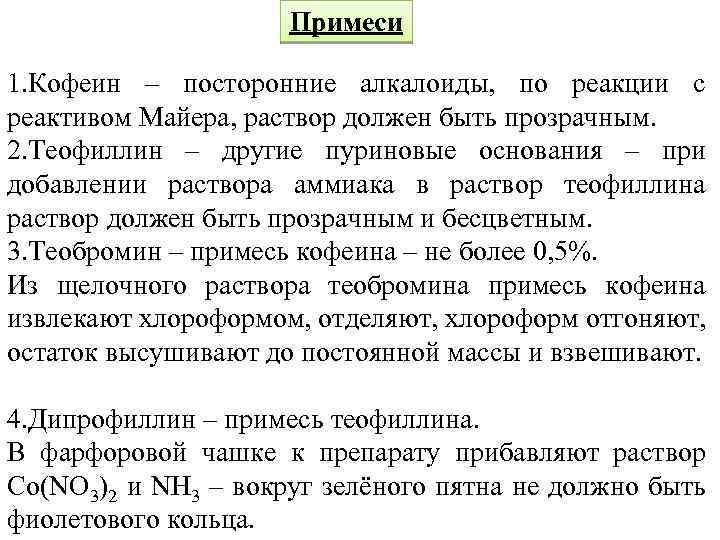 Примеси

1.Кофеин – посторонние алкалоиды, по реакции с реактивом Майера, раствор должен быть прозрачным.
2.Теофиллин – другие пуриновые основания – при добавлении раствора аммиака в раствор теофиллина раствор должен быть прозрачным и бесцветным.
3.Теобромин – примесь кофеина – не более 0,5%.
Из щелочного раствора теобромина примесь кофеина извлекают хлороформом, отделяют, хлороформ оттоняют, остаток высушивают до постоянной массы и взвешивают.

4.Дипрофиллин – примесь теофиллина.
В фарфоровой чашке к препарату прибавляют раствор $Co(NO_3)_2$ и $NH_3$ – вокруг зелёного пятна не должно быть фиолетового кольца.